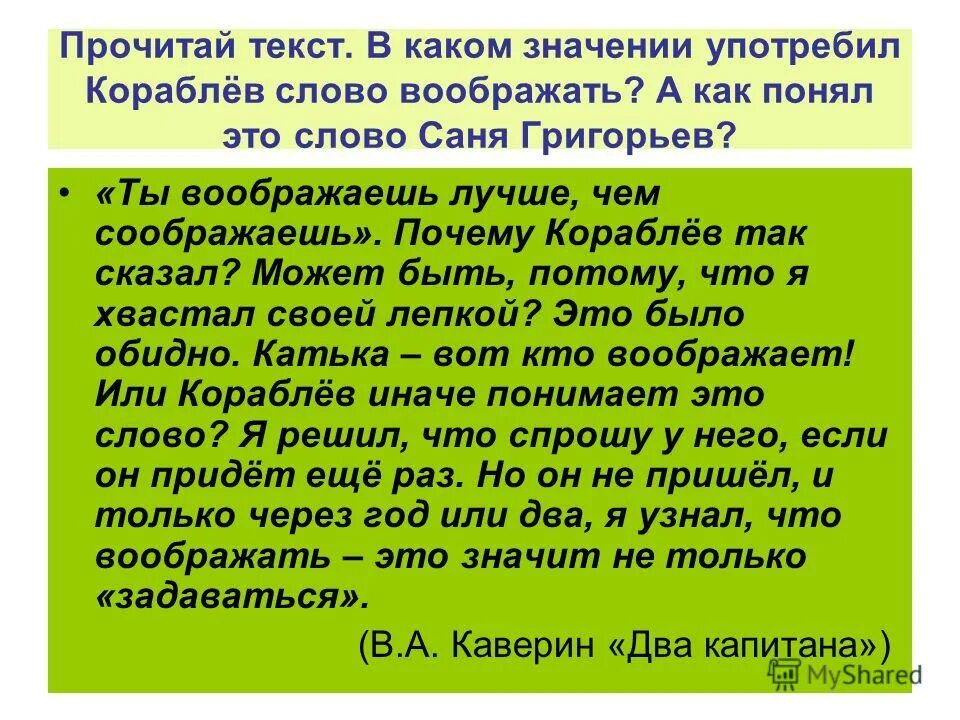 Прочитай текст. В каком значении употребил Кораблёв слово воображать? А как понял это слово Саня Григорьев?

• «Ты воображаешь лучше, чем соображаешь». Почему Кораблёв так сказал? Может быть, потому, что я хвастал своей лепкой? Это было обидно. Катька – вот кто воображает! Или Кораблёв иначе понимает это слово? Я решил, что спрошу у него, если он придёт ещё раз. Но он не пришёл, и только через год или два, я узнал, что воображать – это значит не только «задаваться».

(В.А. Каверин «Два капитана»)

MyShared